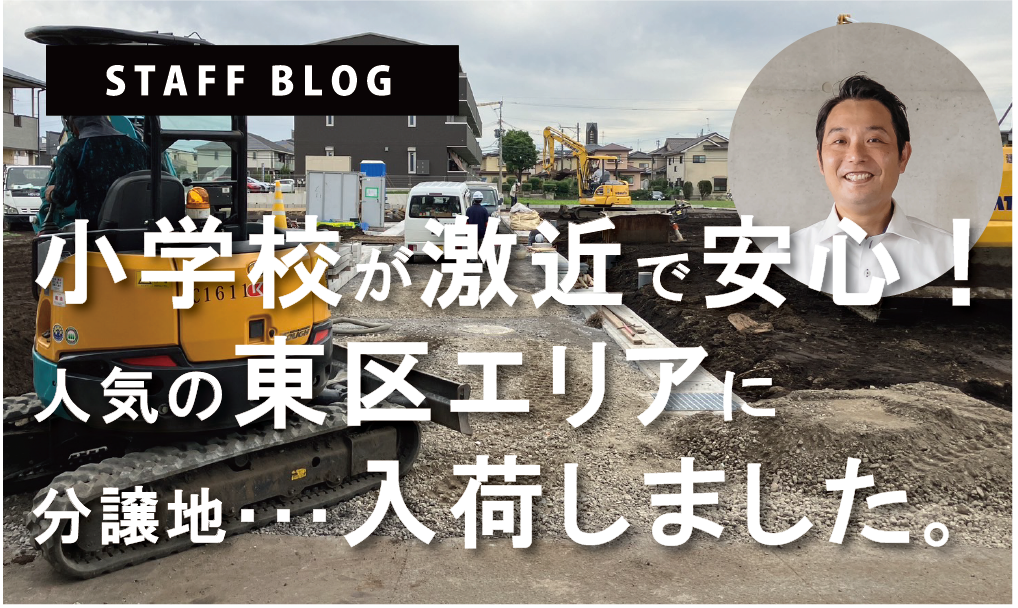 STAFF BLOG

小学校が激近で安心！
人気の東区エリアに
分譲地・・・入荷しました。